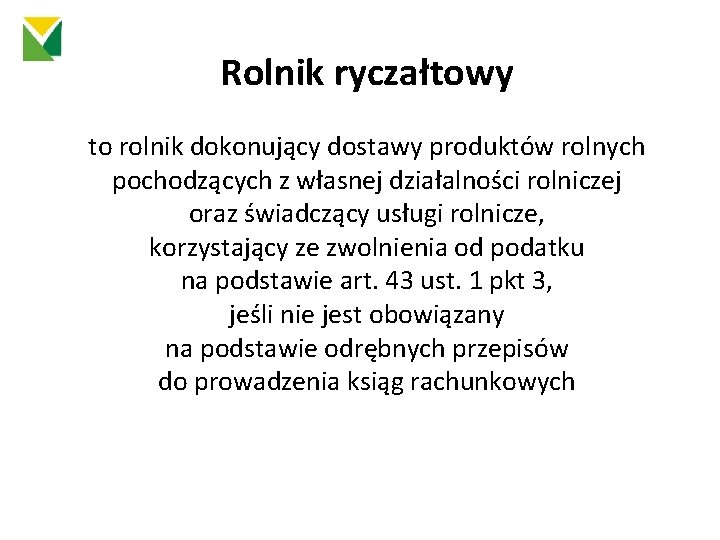 Rolnik ryczałtowy

to rolnik dokonujący dostawy produktów rolnych pochodzących z własnej działalności rolniczej oraz świadczący usługi rolnicze, korzystający ze zwolnienia od podatku na podstawie art. 43 ust. 1 pkt 3, jeśli nie jest obowiązany na podstawie odrębnych przepisów do prowadzenia ksiąg rachunkowych